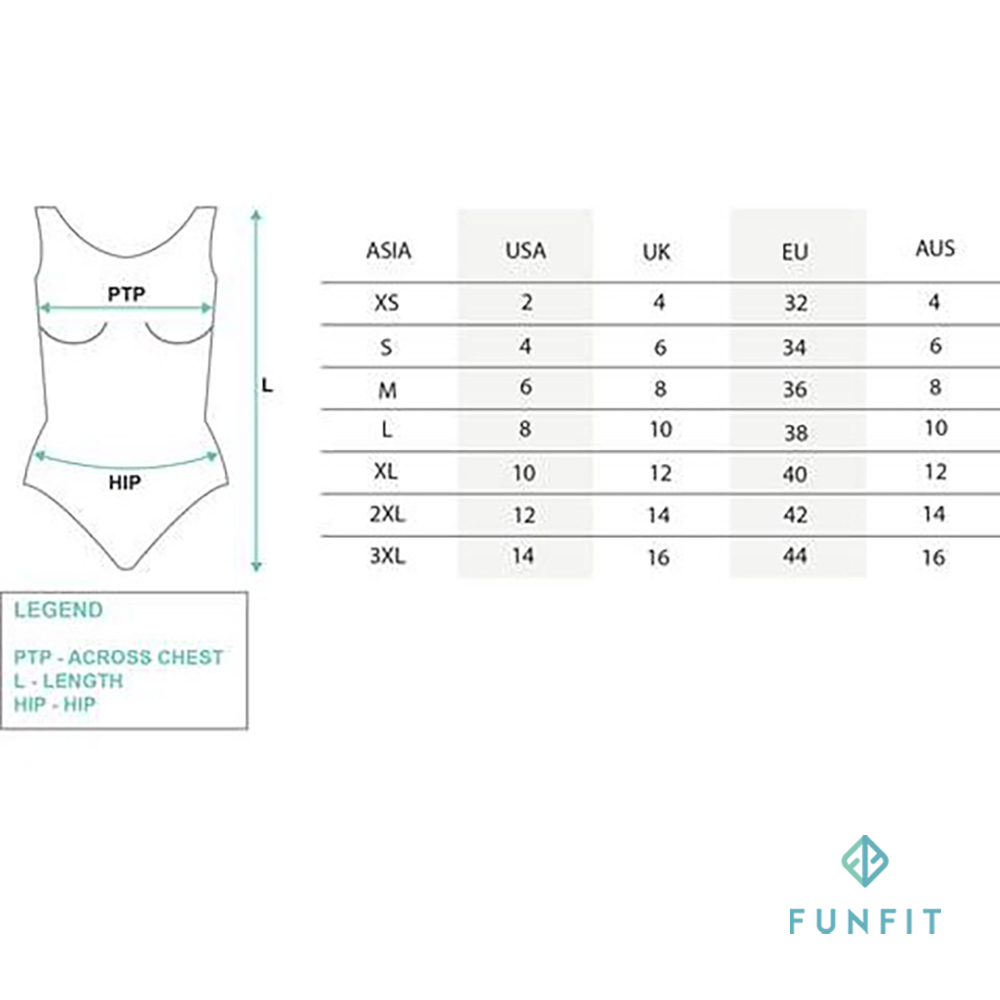 PTP

L

HIP

| ASIA | USA | UK | EU | AUS |
|---|---|---|---|---|
| XS | 2 | 4 | 32 | 4 |
| S | 4 | 6 | 34 | 6 |
| M | 6 | 8 | 36 | 8 |
| L | 8 | 10 | 38 | 10 |
| XL | 10 | 12 | 40 | 12 |
| 2XL | 12 | 14 | 42 | 14 |
| 3XL | 14 | 16 | 44 | 16 |

LEGEND

PTP - ACROSS CHEST
L - LENGTH
HIP - HIP

FUNFIT